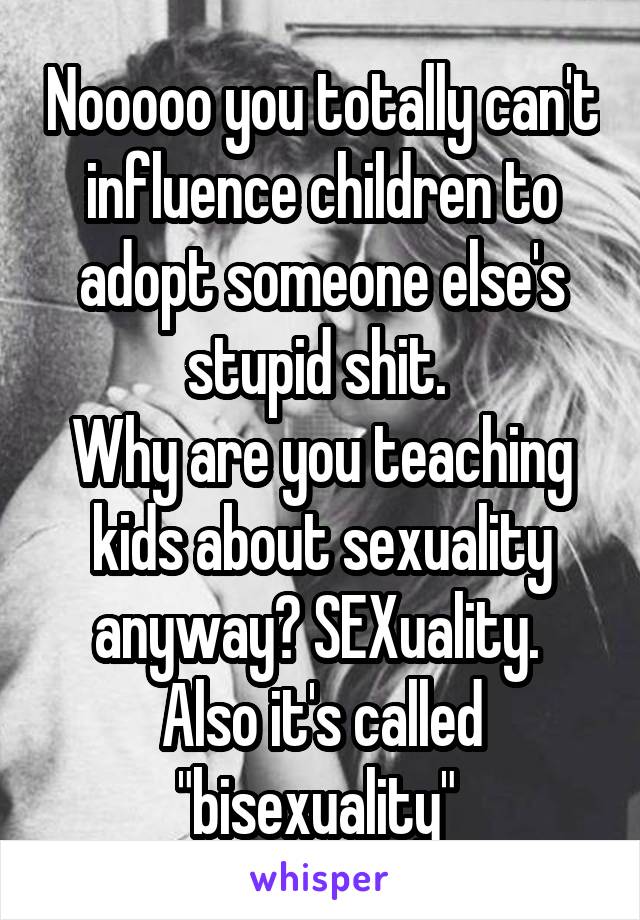 Nooooo you totally can't influence children to adopt someone else's stupid shit.
Why are you teaching kids about sexuality anyway? SEXuality.
Also it's called "bisexuality"

whisper